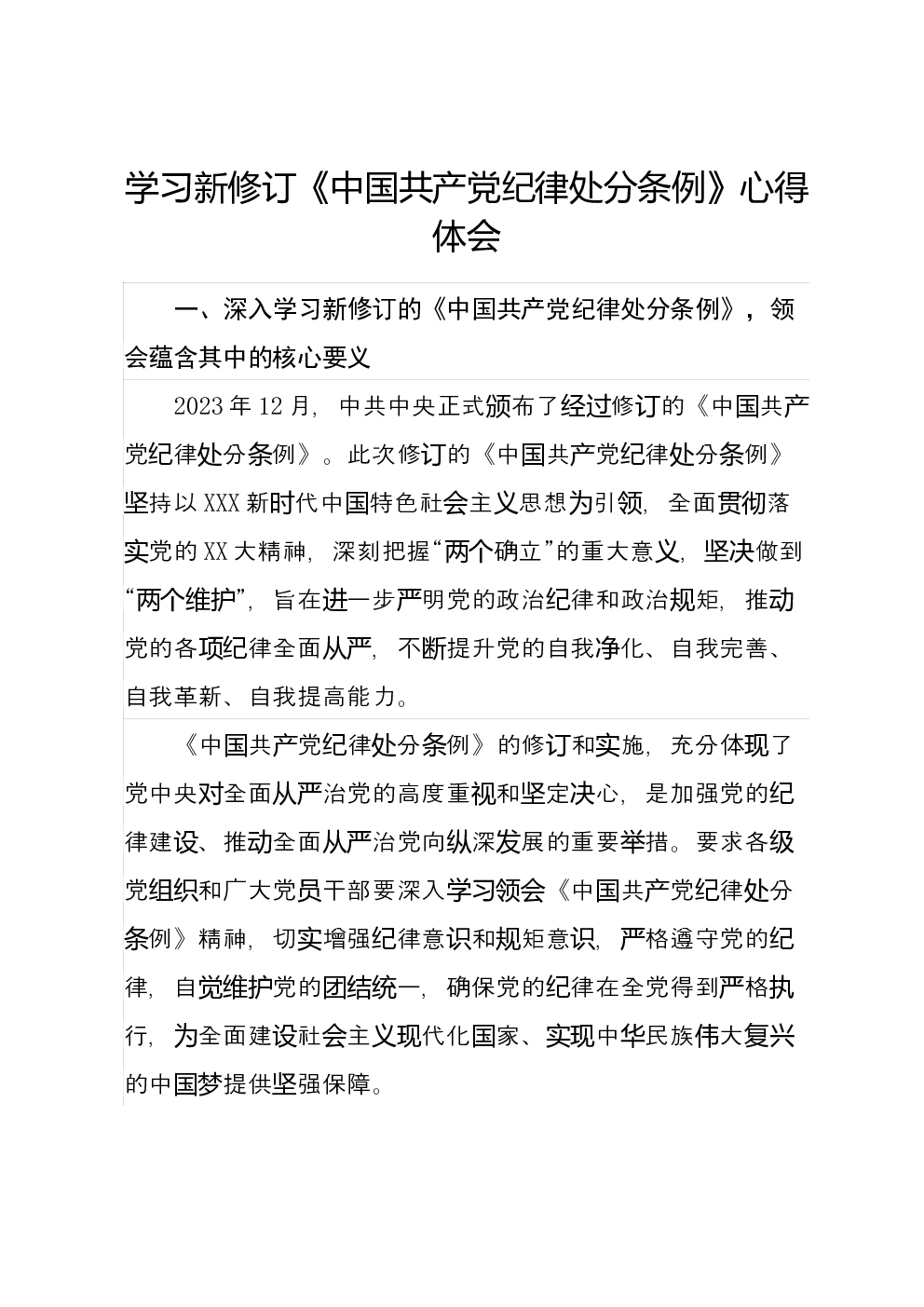 学习新修订《中国共产党纪律处分条例》心得体会

一、深入学习新修订的《中国共产党纪律处分条例》，领会蕴含其中的核心要义

2023年12月，中共中央正式颁布了经过修订的《中国共产党纪律处分条例》。此次修订的《中国共产党纪律处分条例》坚持以XXX新时代中国特色社会主义思想为引领，全面贯彻落实党的XX大精神，深刻把握“两个确立”的重大意义，坚决做到“两个维护”，旨在进一步严明党的政治纪律和政治规矩，推动党的各项纪律全面从严，不断提升党的自我净化、自我完善、自我革新、自我提高能力。

《中国共产党纪律处分条例》的修订和实施，充分体现了党中央对全面从严治党的高度重视和坚定决心，是加强党的纪律建设、推动全面从严治党向纵深发展的重要举措。要求各级党组织和广大党员干部要深入学习领会《中国共产党纪律处分条例》精神，切实增强纪律意识和规矩意识，严格遵守党的纪律，自觉维护党的团结统一，确保党的纪律在全党得到严格执行，为全面建设社会主义现代化国家、实现中华民族伟大复兴的中国梦提供坚强保障。